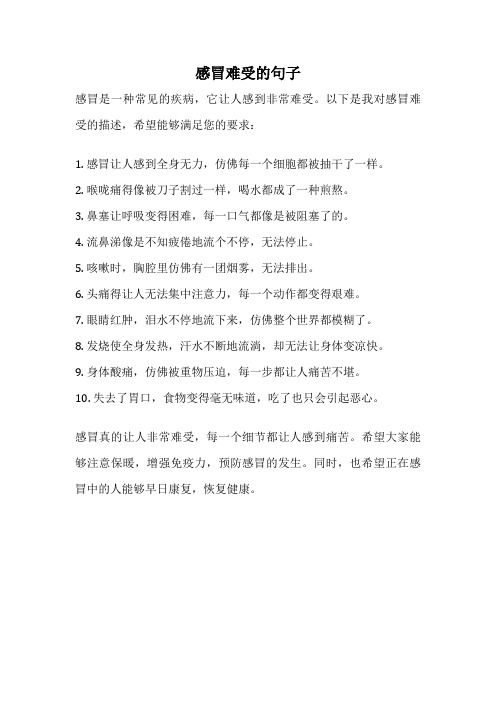 感冒难受的句子

感冒是一种常见的疾病，它让人感到非常难受。以下是我对感冒难受的描述，希望能够满足您的要求：

1. 感冒让人感到全身无力，仿佛每一个细胞都被抽干了一样。

2. 喉咙痛得像被刀子割过一样，喝水都成了一种煎熬。

3. 鼻塞让呼吸变得困难，每一口气都像是被阻塞了的。

4. 流鼻涕像是不知疲倦地流个不停，无法停止。

5. 咳嗽时，胸腔里仿佛有一团烟雾，无法排出。

6. 头痛得让人无法集中注意力，每一个动作都变得艰难。

7. 眼睛红肿，泪水不停地流下来，仿佛整个世界都模糊了。

8. 发烧使全身发热，汗水不断地流淌，却无法让身体变凉快。

9. 身体酸痛，仿佛被重物压迫，每一步都让人痛苦不堪。

10. 失去了胃口，食物变得毫无味道，吃了也只会引起恶心。

感冒真的让人非常难受，每一个细节都让人感到痛苦。希望大家能够注意保暖，增强免疫力，预防感冒的发生。同时，也希望正在感冒中的人能够早日康复，恢复健康。